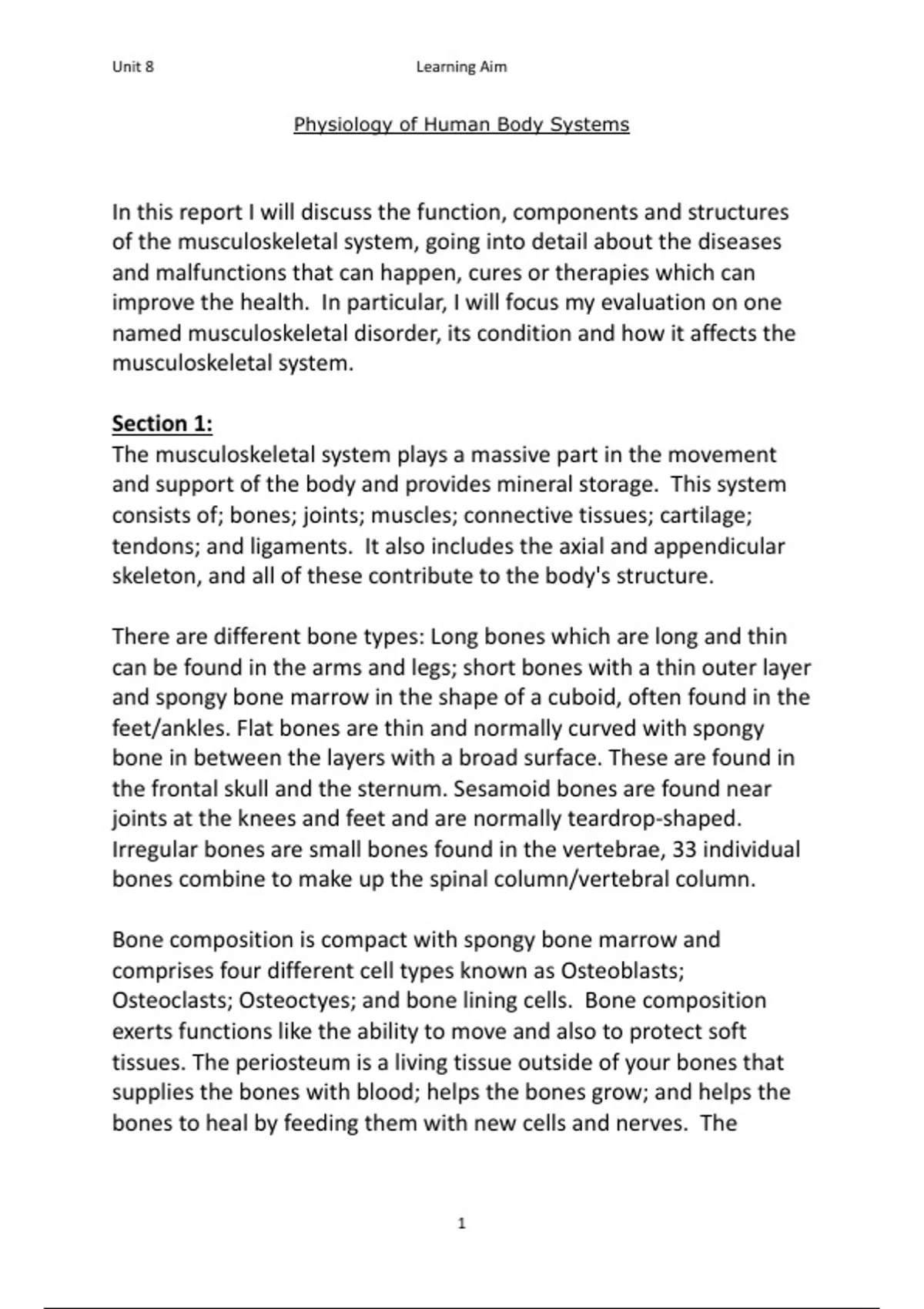 Unit 8 Learning Aim

Physiology of Human Body Systems

In this report I will discuss the function, components and structures of the musculoskeletal system, going into detail about the diseases and malfunctions that can happen, cures or therapies which can improve the health. In particular, I will focus my evaluation on one named musculoskeletal disorder, its condition and how it affects the musculoskeletal system.

Section 1:
The musculoskeletal system plays a massive part in the movement and support of the body and provides mineral storage. This system consists of; bones; joints; muscles; connective tissues; cartilage; tendons; and ligaments. It also includes the axial and appendicular skeleton, and all of these contribute to the body's structure.

There are different bone types: Long bones which are long and thin can be found in the arms and legs; short bones with a thin outer layer and spongy bone marrow in the shape of a cuboid, often found in the feet/ankles. Flat bones are thin and normally curved with spongy bone in between the layers with a broad surface. These are found in the frontal skull and the sternum. Sesamoid bones are found near joints at the knees and feet and are normally teardrop-shaped. Irregular bones are small bones found in the vertebrae, 33 individual bones combine to make up the spinal column/vertebral column.

Bone composition is compact with spongy bone marrow and comprises four different cell types known as Osteoblasts; Osteoclasts; Osteoctyes; and bone lining cells. Bone composition exerts functions like the ability to move and also to protect soft tissues. The periosteum is a living tissue outside of your bones that supplies the bones with blood; helps the bones grow; and helps the bones to heal by feeding them with new cells and nerves. The

1